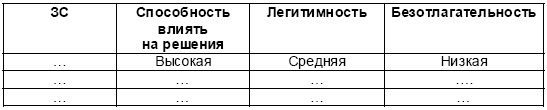 | ЗС | Способность влиять на решения | Легитимность | Безотлагательность |
|---|---|---|---|
| … | Высокая | Средняя | Низкая |
| … | … | … | …. |
| … | … | … | … |